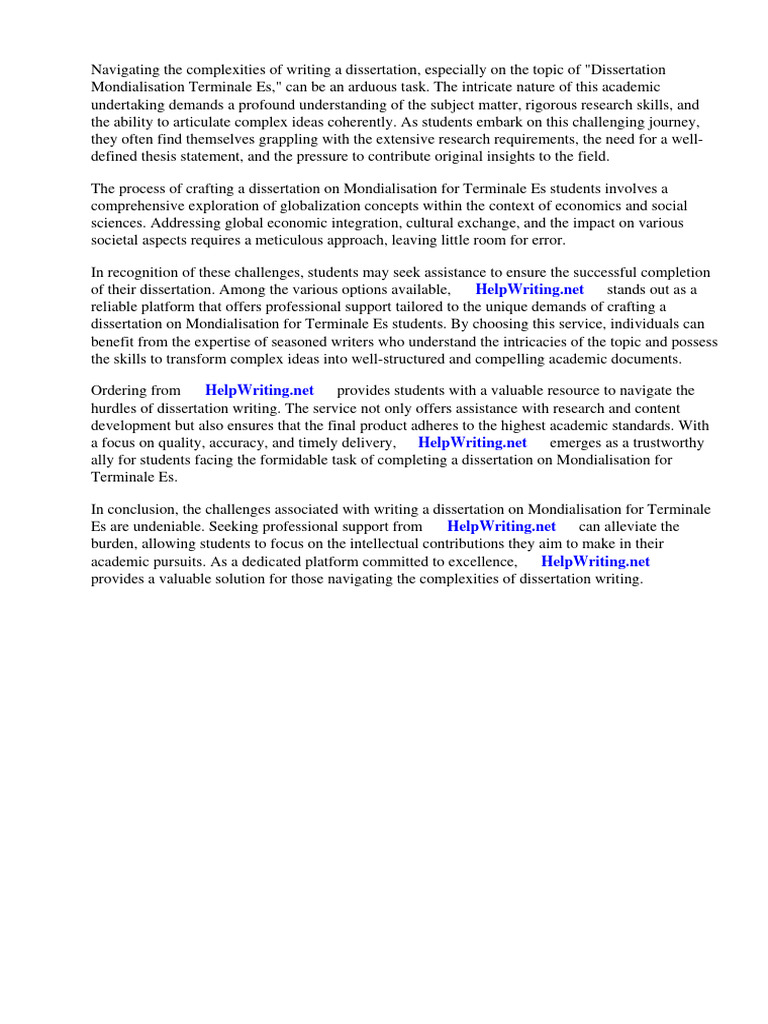 Navigating the complexities of writing a dissertation, especially on the topic of "Dissertation Mondialisation Terminale Es," can be an arduous task. The intricate nature of this academic undertaking demands a profound understanding of the subject matter, rigorous research skills, and the ability to articulate complex ideas coherently. As students embark on this challenging journey, they often find themselves grappling with the extensive research requirements, the need for a well-defined thesis statement, and the pressure to contribute original insights to the field.

The process of crafting a dissertation on Mondialisation for Terminale Es students involves a comprehensive exploration of globalization concepts within the context of economics and social sciences. Addressing global economic integration, cultural exchange, and the impact on various societal aspects requires a meticulous approach, leaving little room for error.

In recognition of these challenges, students may seek assistance to ensure the successful completion of their dissertation. Among the various options available, HelpWriting.net stands out as a reliable platform that offers professional support tailored to the unique demands of crafting a dissertation on Mondialisation for Terminale Es students. By choosing this service, individuals can benefit from the expertise of seasoned writers who understand the intricacies of the topic and possess the skills to transform complex ideas into well-structured and compelling academic documents.

Ordering from HelpWriting.net provides students with a valuable resource to navigate the hurdles of dissertation writing. The service not only offers assistance with research and content development but also ensures that the final product adheres to the highest academic standards. With a focus on quality, accuracy, and timely delivery, HelpWriting.net emerges as a trustworthy ally for students facing the formidable task of completing a dissertation on Mondialisation for Terminale Es.

In conclusion, the challenges associated with writing a dissertation on Mondialisation for Terminale Es are undeniable. Seeking professional support from HelpWriting.net can alleviate the burden, allowing students to focus on the intellectual contributions they aim to make in their academic pursuits. As a dedicated platform committed to excellence, HelpWriting.net provides a valuable solution for those navigating the complexities of dissertation writing.